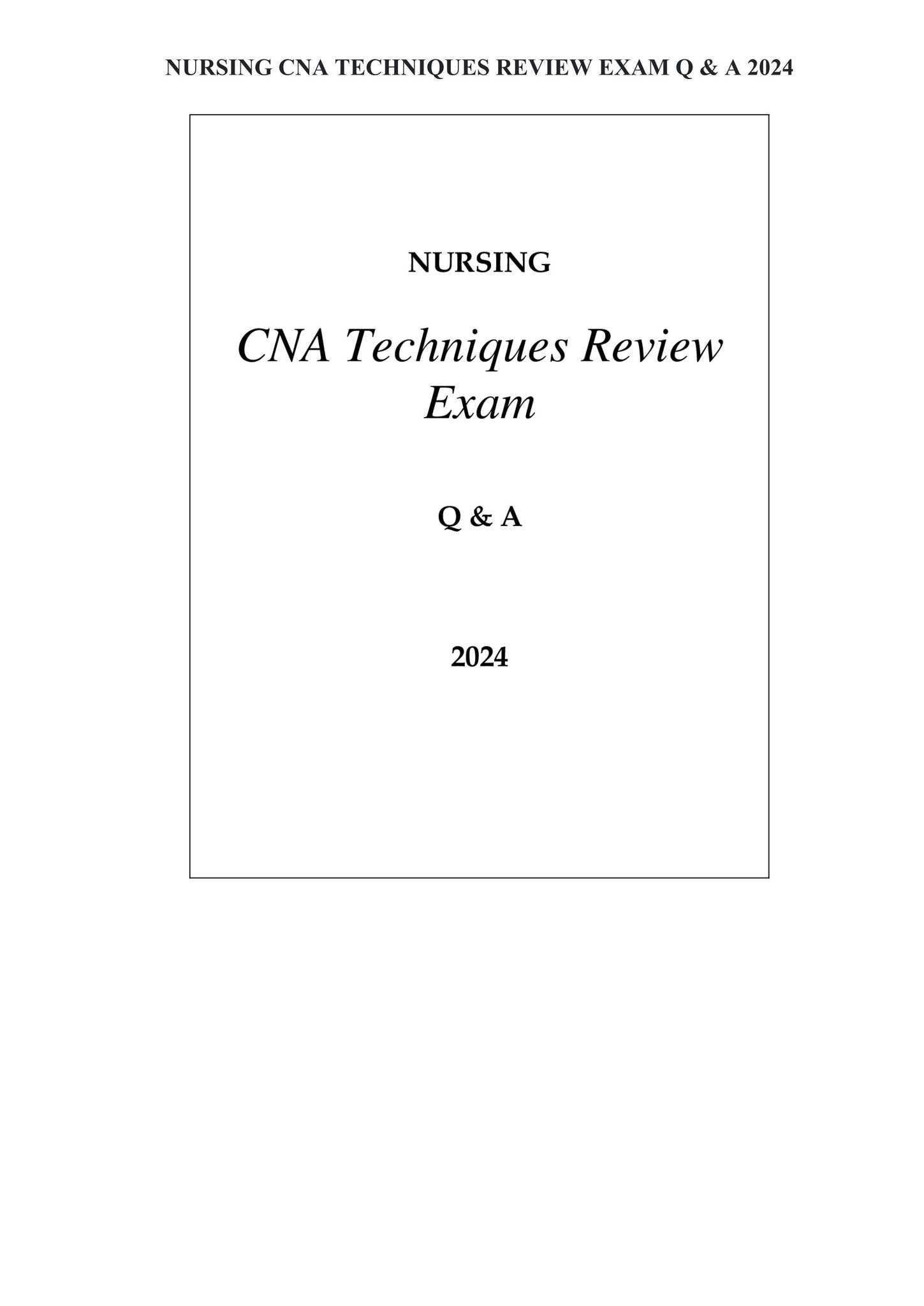 NURSING CNA TECHNIQUES REVIEW EXAM Q & A 2024

NURSING

CNA Techniques Review Exam

Q & A

2024